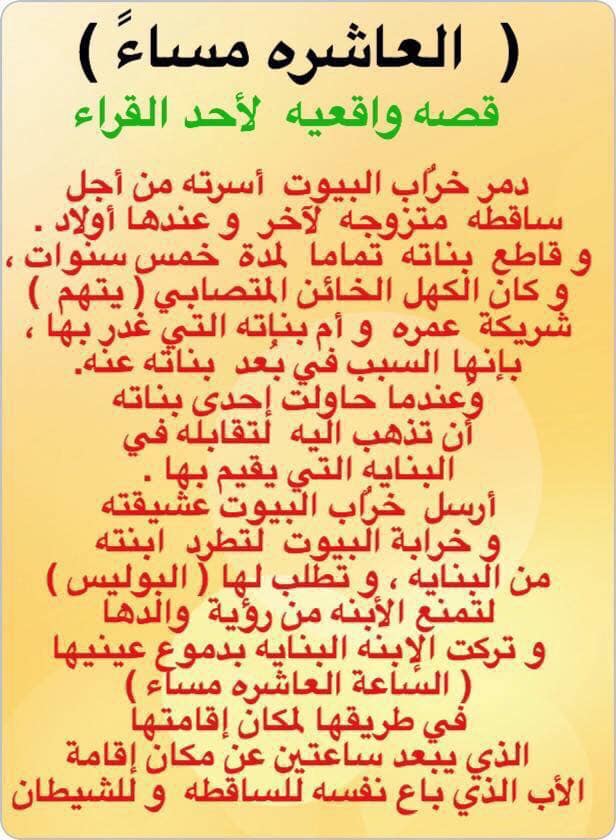 ( العاشره مساءً )

قصه واقعيه لأحد القراء

دمر خرُاب البيوت أسرته من أجل ساقطه متزوجه لآخر و عندها أولاد .
و قاطع بناته تماما لمدة خمس سنوات ،
و كان الكهل الخائن المتصابي ( يتهم )
شريكة عمره و أم بناته التي غدر بها ،
بإنها السبب في بُعد بناته عنه.
وعندما حاولت إحدى بناته
أن تذهب اليه لتقابله في
البنايه التي يقيم بها .
أرسل خرُاب البيوت عشيقته
و خرابة البيوت لتطرد ابنته
من البنايه ، و تطلب لها ( البوليس )
لتمنع الأبنه من رؤية والدها
و تركت الإبنه البنايه بدموع عينيها
( الساعة العاشره مساء )
في طريقها لمكان إقامتها
الذي يبعد ساعتين عن مكان إقامة
الأب الذي باع نفسه للساقطه و للشيطان